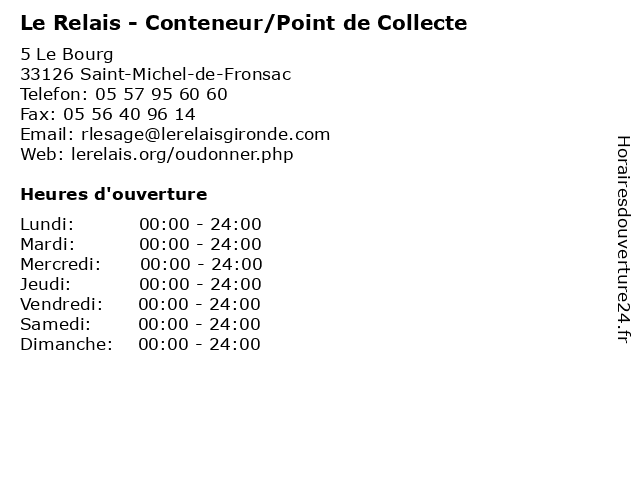 Le Relais - Conteneur/Point de Collecte

5 Le Bourg
33126 Saint-Michel-de-Fronsac
Telefon: 05 57 95 60 60
Fax: 05 56 40 96 14
Email: rlesage@lerelaisgironde.com
Web: lerelais.org/oudonner.php

Heures d'ouverture

Lundi: 00:00 - 24:00
Mardi: 00:00 - 24:00
Mercredi: 00:00 - 24:00
Jeudi: 00:00 - 24:00
Vendredi: 00:00 - 24:00
Samedi: 00:00 - 24:00
Dimanche: 00:00 - 24:00

Horairesdouverture24.fr